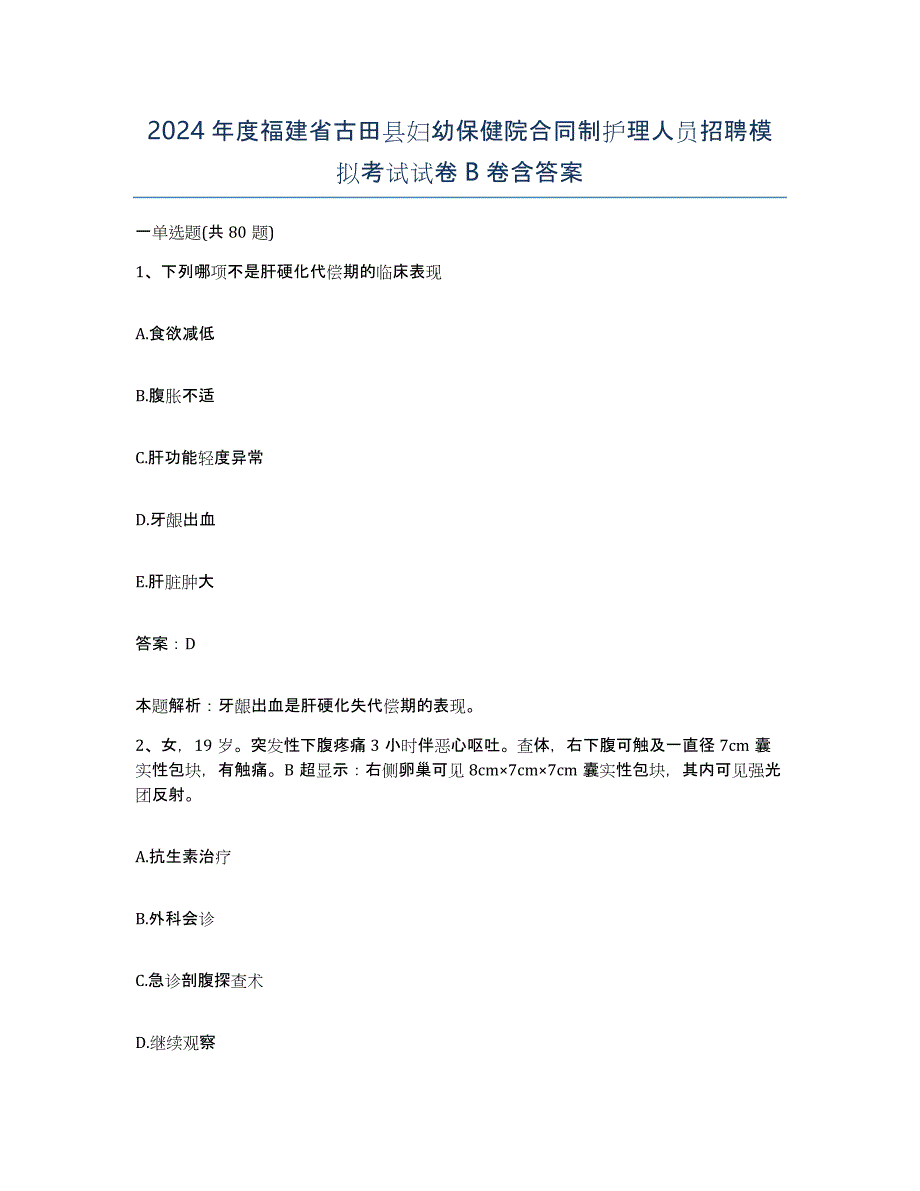 2024年度福建省古田县妇幼保健院合同制护理人员招聘模拟考试试卷B卷含答案

一单选题(共80题)

1、下列哪项不是肝硬化代偿期的临床表现

A.食欲减低

B.腹胀不适

C.肝功能轻度异常

D.牙龈出血

E.肝脏肿大

答案：D

本题解析：牙龈出血是肝硬化失代偿期的表现。

2、女，19岁。突发性下腹疼痛3小时伴恶心呕吐。查体，右下腹可触及一直径7cm囊实性包块，有触痛。B超显示：右侧卵巢可见8cm×7cm×7cm囊实性包块，其内可见强光团反射。

A.抗生素治疗

B.外科会诊

C.急诊剖腹探查术

D.继续观察